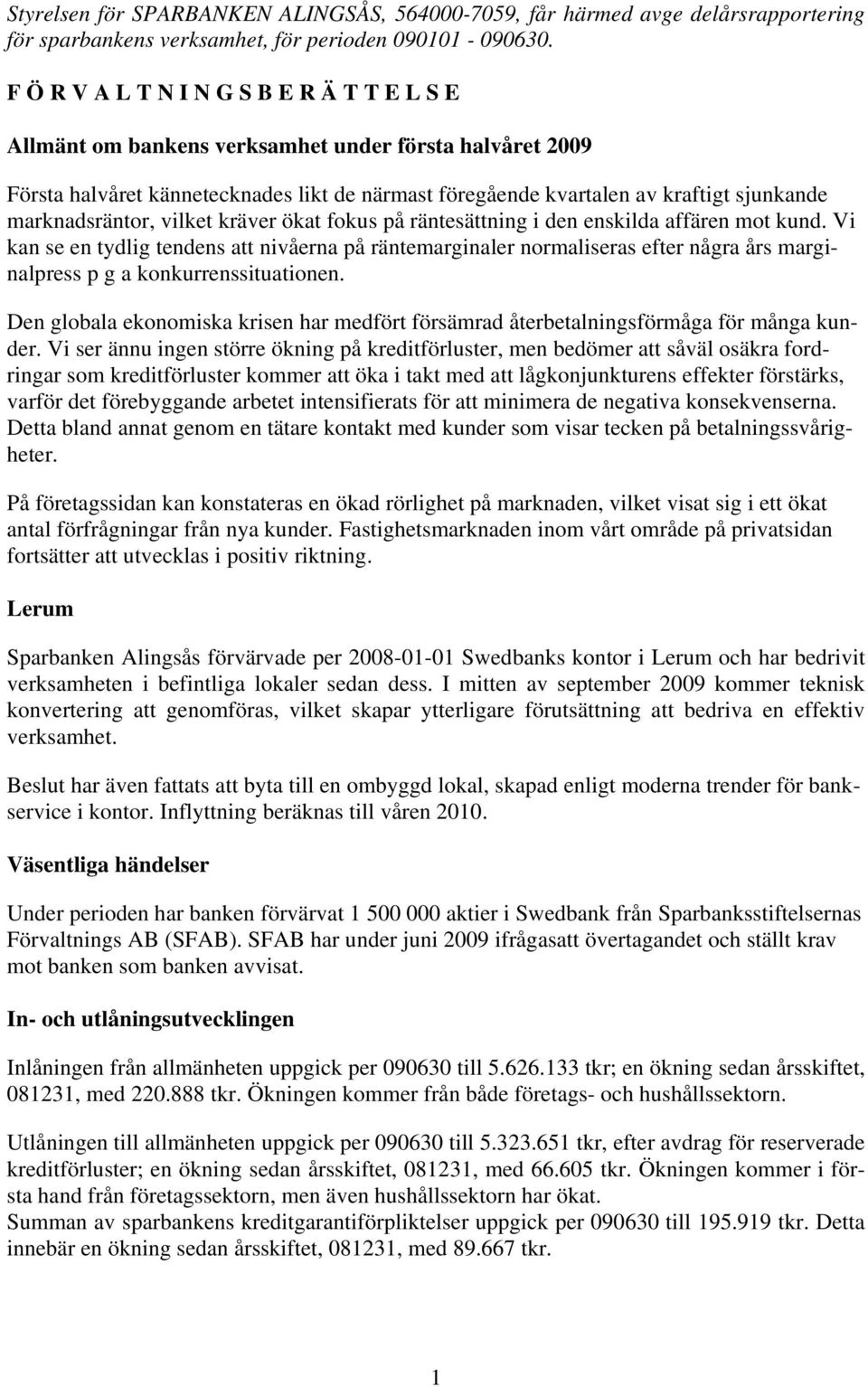 Styrelsen för SPARBANKEN ALINGSÅS, 564000-7059, får härmed avge delårsrapportering för sparbankens verksamhet, för perioden 090101 - 090630.

F Ö R V A L T N I N G S B E R Ä T T E L S E

Allmänt om bankens verksamhet under första halvåret 2009

Första halvåret kännetecknades likt de närmast föregående kvartalen av kraftigt sjunkande marknadsräntor, vilket kräver ökat fokus på räntesättning i den enskilda affären mot kund. Vi kan se en tydlig tendens att nivåerna på räntemarginaler normaliseras efter några års marginalpress p g a konkurrenssituationen.

Den globala ekonomiska krisen har medfört försämrad återbetalningsförmåga för många kunder. Vi ser ännu ingen större ökning på kreditförluster, men bedömer att såväl osäkra fordringar som kreditförluster kommer att öka i takt med att lågkonjunkturens effekter förstärks, varför det förebyggande arbetet intensifierats för att minimera de negativa konsekvenserna. Detta bland annat genom en tätare kontakt med kunder som visar tecken på betalningssvårigheter.

På företagssidan kan konstateras en ökad rörlighet på marknaden, vilket visat sig i ett ökat antal förfrågningar från nya kunder. Fastighetsmarknaden inom vårt område på privatsidan fortsätter att utvecklas i positiv riktning.

Lerum

Sparbanken Alingsås förvärvade per 2008-01-01 Swedbanks kontor i Lerum och har bedrivit verksamheten i befintliga lokaler sedan dess. I mitten av september 2009 kommer teknisk konvertering att genomföras, vilket skapar ytterligare förutsättning att bedriva en effektiv verksamhet.

Beslut har även fattats att byta till en ombyggd lokal, skapad enligt moderna trender för bankservice i kontor. Inflyttning beräknas till våren 2010.

Väsentliga händelser

Under perioden har banken förvärvat 1 500 000 aktier i Swedbank från Sparbanksstiftelsernas Förvaltnings AB (SFAB). SFAB har under juni 2009 ifrågasatt övertagandet och ställt krav mot banken som banken avvisat.

In- och utlåningsutvecklingen

Inlåningen från allmänheten uppgick per 090630 till 5.626.133 tkr; en ökning sedan årsskiftet, 081231, med 220.888 tkr. Ökningen kommer från både företags- och hushållssektorn.

Utlåningen till allmänheten uppgick per 090630 till 5.323.651 tkr, efter avdrag för reserverade kreditförluster; en ökning sedan årsskiftet, 081231, med 66.605 tkr. Ökningen kommer i första hand från företagssektorn, men även hushållssektorn har ökat.
Summan av sparbankens kreditgarantiförpliktelser uppgick per 090630 till 195.919 tkr. Detta innebär en ökning sedan årsskiftet, 081231, med 89.667 tkr.

1